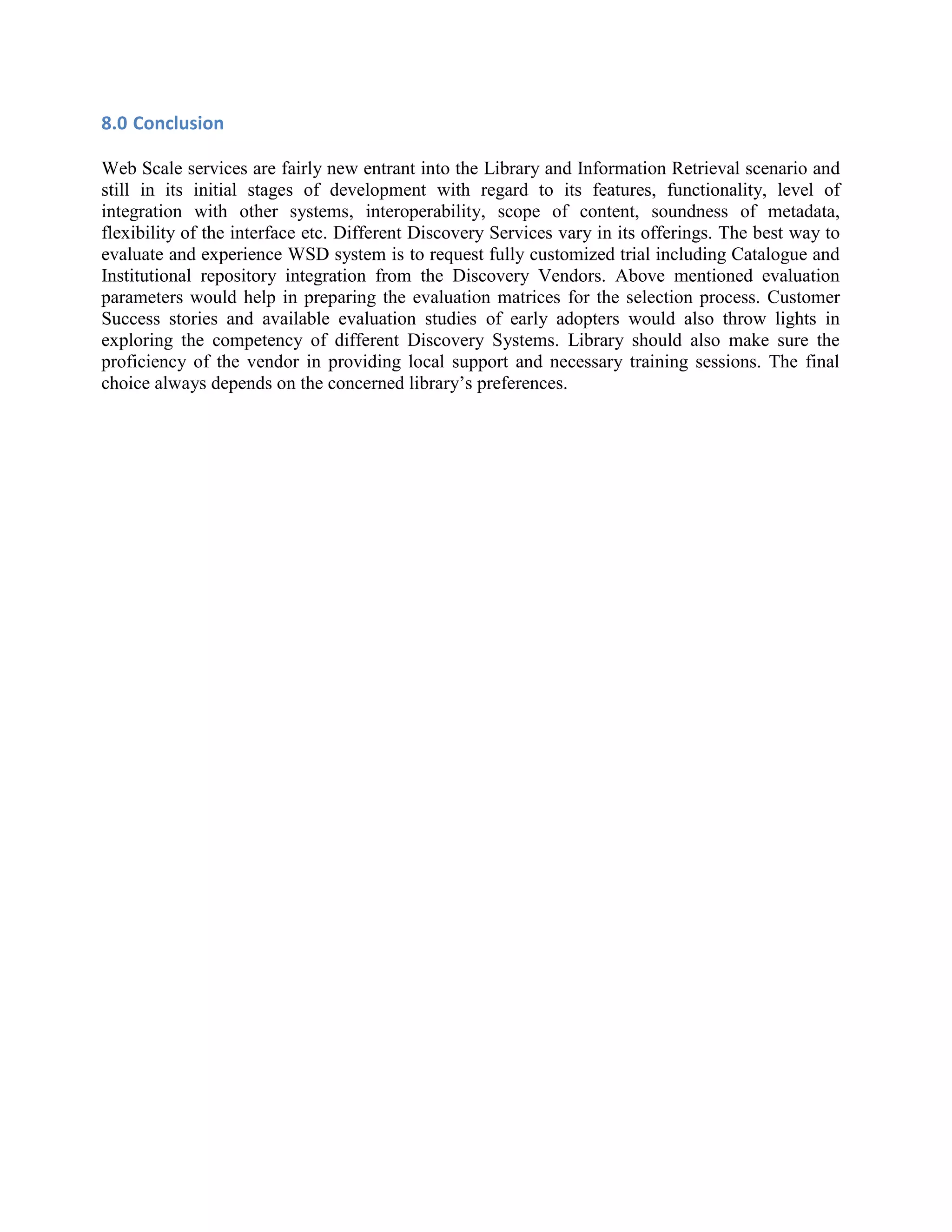 8.0 Conclusion

Web Scale services are fairly new entrant into the Library and Information Retrieval scenario and still in its initial stages of development with regard to its features, functionality, level of integration with other systems, interoperability, scope of content, soundness of metadata, flexibility of the interface etc. Different Discovery Services vary in its offerings. The best way to evaluate and experience WSD system is to request fully customized trial including Catalogue and Institutional repository integration from the Discovery Vendors. Above mentioned evaluation parameters would help in preparing the evaluation matrices for the selection process. Customer Success stories and available evaluation studies of early adopters would also throw lights in exploring the competency of different Discovery Systems. Library should also make sure the proficiency of the vendor in providing local support and necessary training sessions. The final choice always depends on the concerned library’s preferences.